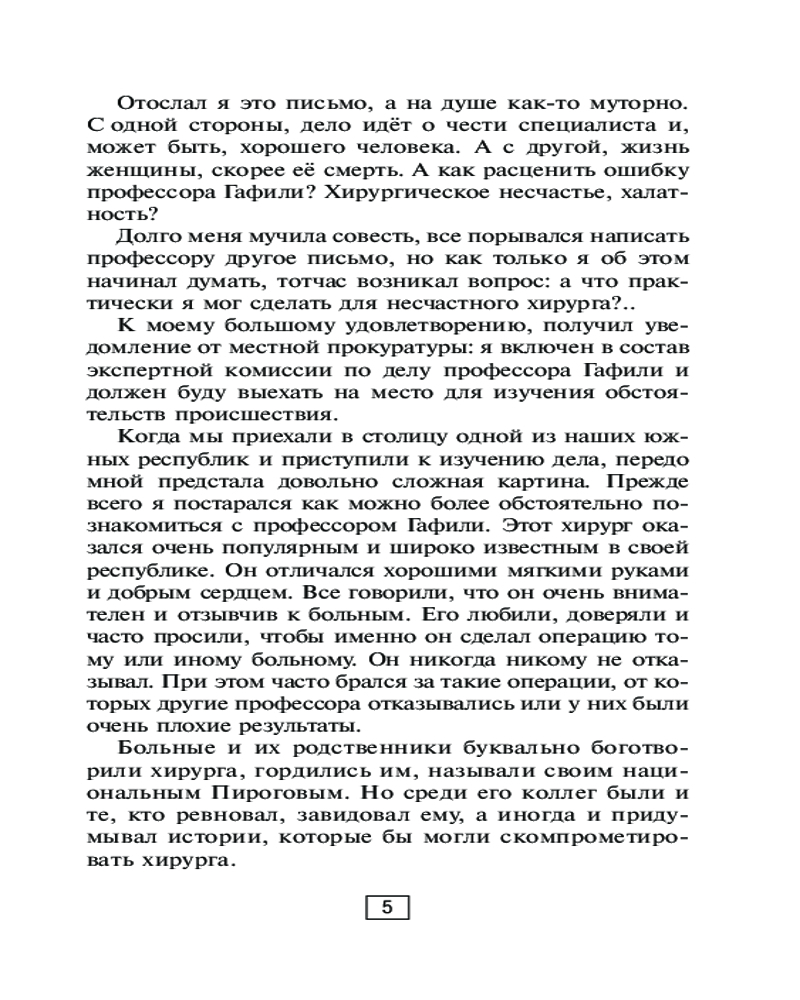 Отослал я это письмо, а на душе как-то муторно. С одной стороны, дело идёт о чести специалиста и, может быть, хорошего человека. А с другой, жизнь женщины, скорее её смерть. А как расценить ошибку профессора Гафили? Хирургическое несчастье, халатность?

Долго меня мучила совесть, все порывался написать профессору другое письмо, но как только я об этом начинал думать, тотчас возникал вопрос: а что практически я мог сделать для несчастного хирурга?..

К моему большому удовлетворению, получил уведомление от местной прокуратуры: я включен в состав экспертной комиссии по делу профессора Гафили и должен буду выехать на место для изучения обстоятельств происшествия.

Когда мы приехали в столицу одной из наших южных республик и приступили к изучению дела, передо мной предстала довольно сложная картина. Прежде всего я постарался как можно более обстоятельно познакомиться с профессором Гафили. Этот хирург оказался очень популярным и широко известным в своей республике. Он отличался хорошими мягкими руками и добрым сердцем. Все говорили, что он очень внимателен и отзывчив к больным. Его любили, доверяли и часто просили, чтобы именно он сделал операцию тому или иному больному. Он никогда никому не отказывал. При этом часто брался за такие операции, от которых другие профессора отказывались или у них были очень плохие результаты.

Больные и их родственники буквально боготворили хирурга, гордились им, называли своим национальным Пироговым. Но среди его коллег были и те, кто ревновал, завидовал ему, а иногда и придумывал истории, которые бы могли скомпрометировать хирурга.

5